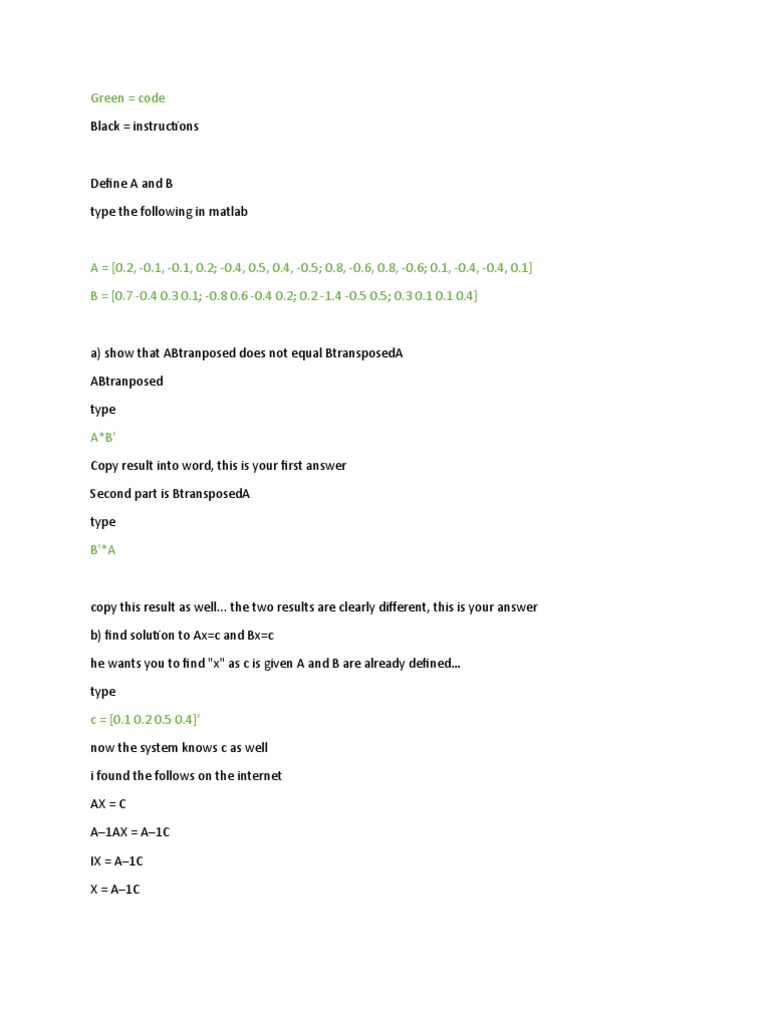 Green = code

Black = instructions

Define A and B

type the following in matlab

A = [0.2, -0.1, -0.1, 0.2; -0.4, 0.5, 0.4, -0.5; 0.8, -0.6, 0.8, -0.6; 0.1, -0.4, -0.4, 0.1]

B = [0.7 -0.4 0.3 0.1; -0.8 0.6 -0.4 0.2; 0.2 -1.4 -0.5 0.5; 0.3 0.1 0.1 0.4]

a) show that ABtranposed does not equal BtransposedA

ABtranposed

type

A*B'

Copy result into word, this is your first answer

Second part is BtransposedA

type

B'*A

copy this result as well... the two results are clearly different, this is your answer

b) find solution to Ax=c and Bx=c

he wants you to find "x" as c is given A and B are already defined...

type

c = [0.1 0.2 0.5 0.4]'

now the system knows c as well

i found the follows on the internet

AX = C

A–1AX = A–1C

IX = A–1C

X = A–1C